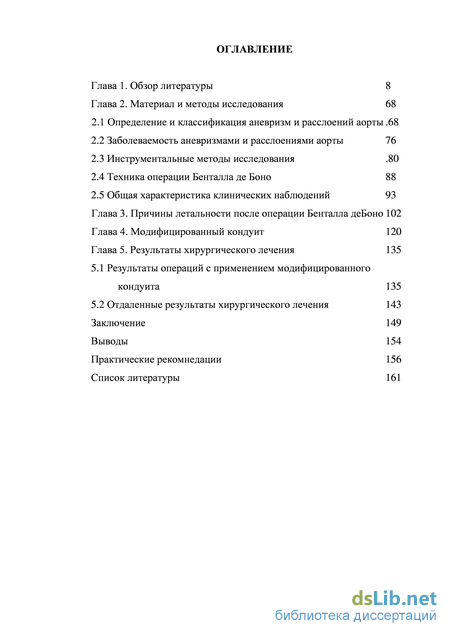 ОГЛАВЛЕНИЕ

Глава 1. Обзор литературы 8
Глава 2. Материал и методы исследования 68
2.1 Определение и классификация аневризм и расслоений аорты .68
2.2 Заболеваемость аневризмами и расслоениями аорты 76
2.3 Инструментальные методы исследования .80
2.4 Техника операции Бенталла де Боно 88
2.5 Общая характеристика клинических наблюдений 93
Глава 3. Причины летальности после операции Бенталла деБоно 102
Глава 4. Модифицированный кондуит 120
Глава 5. Результаты хирургического лечения 135
5.1 Результаты операций с применением модифицированного кондуита 135
5.2 Отдаленные результаты хирургического лечения 143
Заключение 149
Выводы 154
Практические рекомнедации 156
Список литературы 161

dsLib.net
библиотека диссертаций